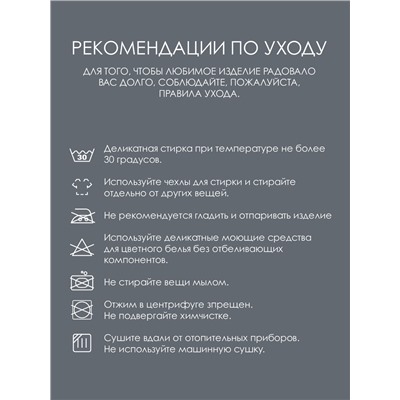 РЕКОМЕНДАЦИИ ПО УХОДУ

ДЛЯ ТОГО, ЧТОБЫ ЛЮБИМОЕ ИЗДЕЛИЕ РАДОВАЛО ВАС ДОЛГО, СОБЛЮДАЙТЕ, ПОЖАЛУЙСТА, ПРАВИЛА УХОДА.

30

Деликатная стирка при температуре не более 30 градусов.

Используйте чехлы для стирки и стирайте отдельно от других вещей.

Не рекомендуется гладить и отпаривать изделие

Используйте деликатные моющие средства для цветного белья без отбеливающих компонентов.

Не стирайте вещи мылом.

Отжим в центрифуге зпрещен.
Не подвергайте химчистке.

Сушите вдали от отопительных приборов.
Не используйте машинную сушку.